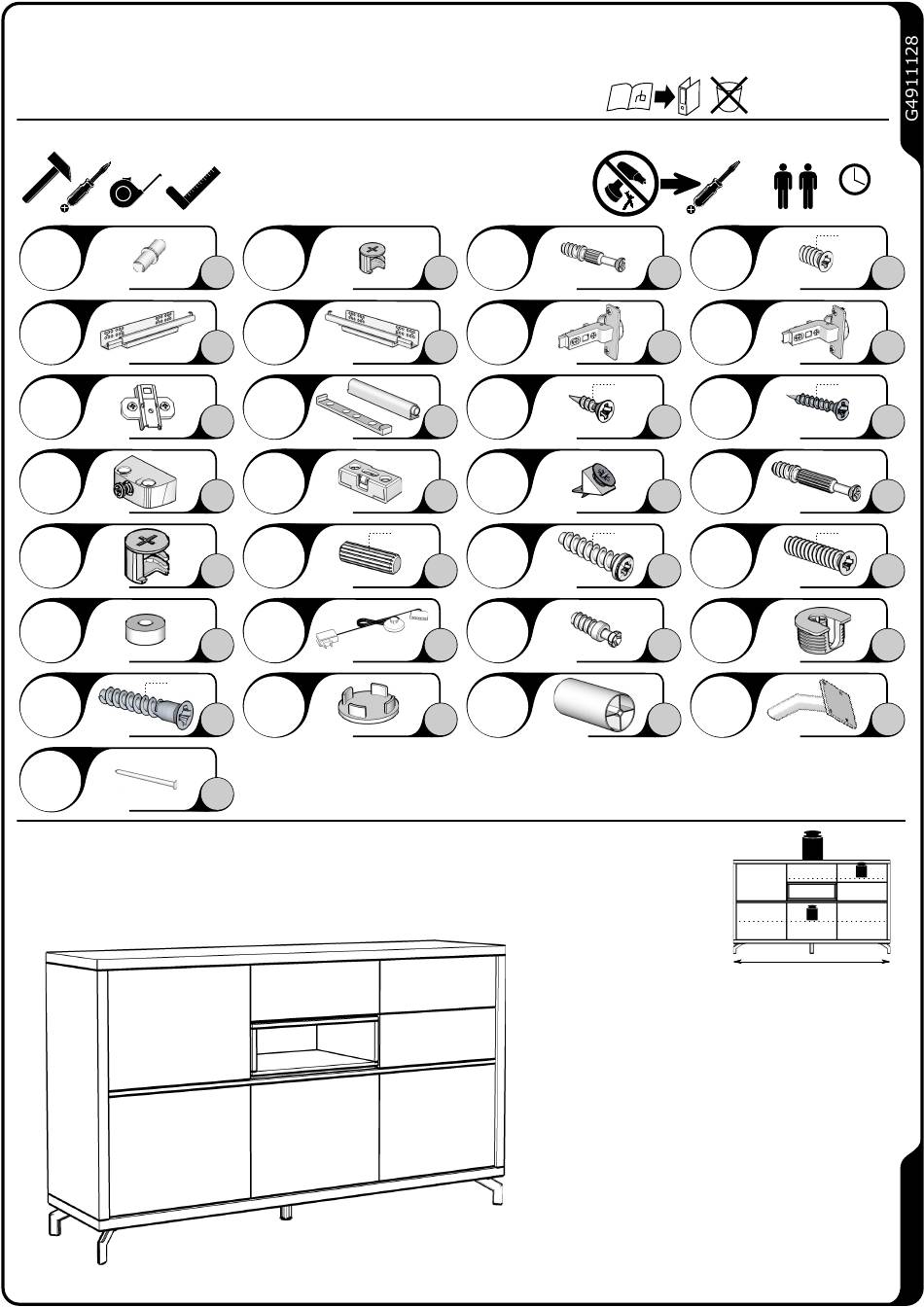 G4911128